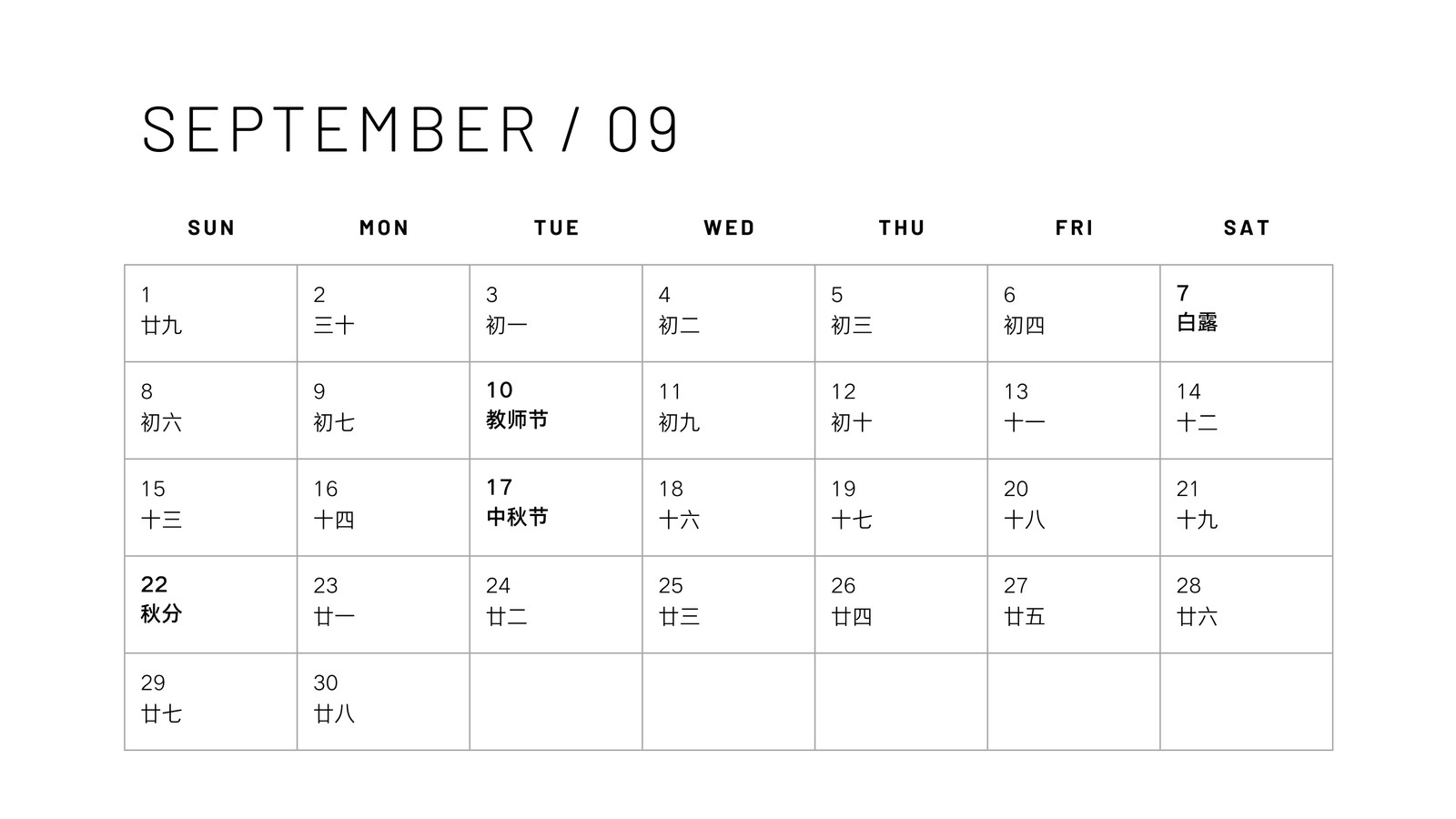 SEPTEMBER / 09

| SUN | MON | TUE | WED | THU | FRI | SAT |
|---|---|---|---|---|---|---|
| 1 廿九 | 2 三十 | 3 初一 | 4 初二 | 5 初三 | 6 初四 | 7 白露 |
| 8 初六 | 9 初七 | 10 教师节 | 11 初九 | 12 初十 | 13 十一 | 14 十二 |
| 15 十三 | 16 十四 | 17 中秋节 | 18 十六 | 19 十七 | 20 十八 | 21 十九 |
| 22 秋分 | 23 廿一 | 24 廿二 | 25 廿三 | 26 廿四 | 27 廿五 | 28 廿六 |
| 29 廿七 | 30 廿八 | | | | | |